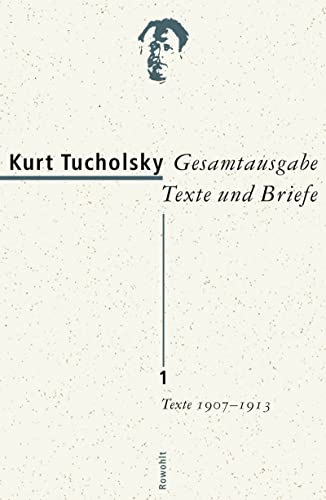 Kurt Tucholsky Gesamtausgabe
Texte und Briefe

1
Texte 1907–1913

Rowohlt